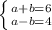 $\begin{cases} a+b=6 \\ a-b=4 \end{cases}$